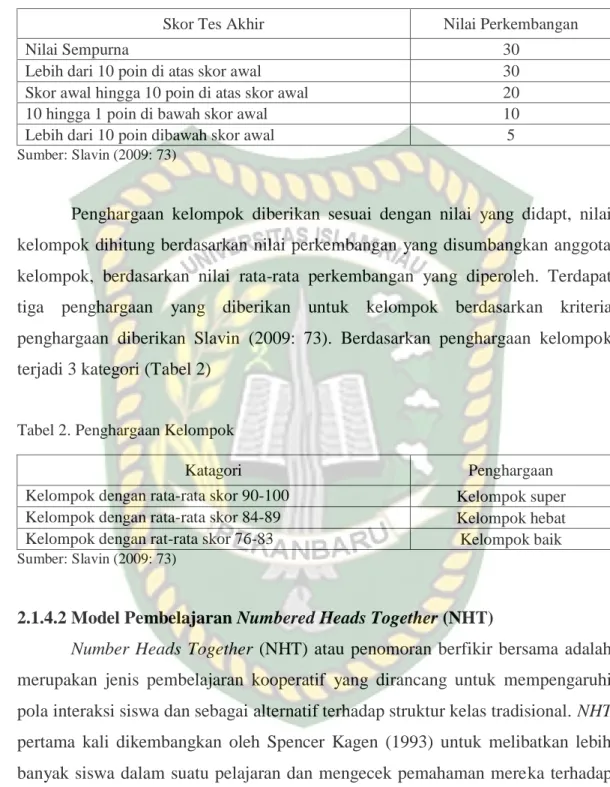 | Skor Tes Akhir | Nilai Perkembangan |
|---|---|
| Nilai Sempurna | 30 |
| Lebih dari 10 poin di atas skor awal | 30 |
| Skor awal hingga 10 poin di atas skor awal | 20 |
| 10 hingga 1 poin di bawah skor awal | 10 |
| Lebih dari 10 poin dibawah skor awal | 5 |

Sumber: Slavin (2009: 73)

Penghargaan kelompok diberikan sesuai dengan nilai yang didapt, nilai kelompok dihitung berdasarkan nilai perkembangan yang disumbangkan anggota kelompok, berdasarkan nilai rata-rata perkembangan yang diperoleh. Terdapat tiga penghargaan yang diberikan untuk kelompok berdasarkan kriteria penghargaan diberikan Slavin (2009: 73). Berdasarkan penghargaan kelompok terjadi 3 kategori (Tabel 2)

Tabel 2. Penghargaan Kelompok

| Katagori | Penghargaan |
|---|---|
| Kelompok dengan rata-rata skor 90-100 | Kelompok super |
| Kelompok dengan rata-rata skor 84-89 | Kelompok hebat |
| Kelompok dengan rat-rata skor 76-83 | Kelompok baik |

Sumber: Slavin (2009: 73)

2.1.4.2 Model Pembelajaran Numbered Heads Together (NHT)

Number Heads Together (NHT) atau penomoran berfikir bersama adalah merupakan jenis pembelajaran kooperatif yang dirancang untuk mempengaruhi pola interaksi siswa dan sebagai alternatif terhadap struktur kelas tradisional. NHT pertama kali dikembangkan oleh Spencer Kagen (1993) untuk melibatkan lebih banyak siswa dalam suatu pelajaran dan mengecek pemahaman mereka terhadap

UNIVERSITAS ISLAM RIAU
PEKANBARU